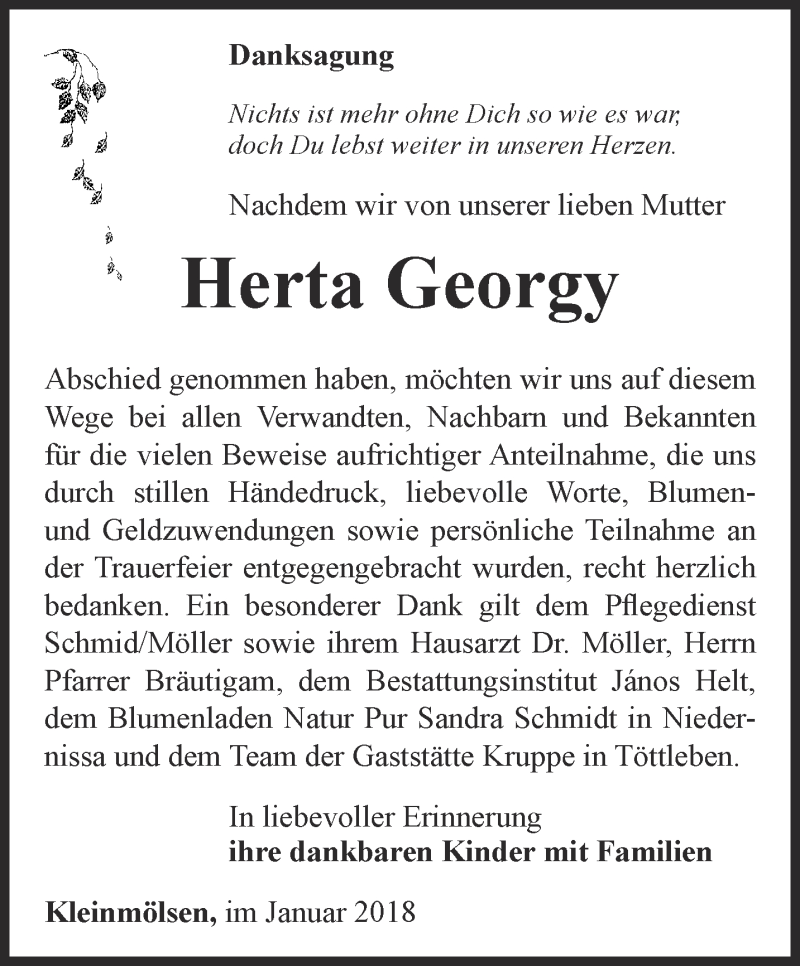 Danksagung

Nichts ist mehr ohne Dich so wie es war, doch Du lebst weiter in unseren Herzen.

Nachdem wir von unserer lieben Mutter

Herta Georgy

Abschied genommen haben, möchten wir uns auf diesem Wege bei allen Verwandten, Nachbarn und Bekannten für die vielen Beweise aufrichtiger Anteilnahme, die uns durch stillen Händedruck, liebevolle Worte, Blumen- und Geldzuwendungen sowie persönliche Teilnahme an der Trauerfeier entgegengebracht wurden, recht herzlich bedanken. Ein besonderer Dank gilt dem Pflegedienst Schmid/Möller sowie ihrem Hausarzt Dr. Möller, Herrn Pfarrer Bräutigam, dem Bestattungsinstitut János Helt, dem Blumenladen Natur Pur Sandra Schmidt in Niedernissa und dem Team der Gaststätte Kruppe in Töttleben.

In liebevoller Erinnerung
ihre dankbaren Kinder mit Familien

Kleinmölsen, im Januar 2018